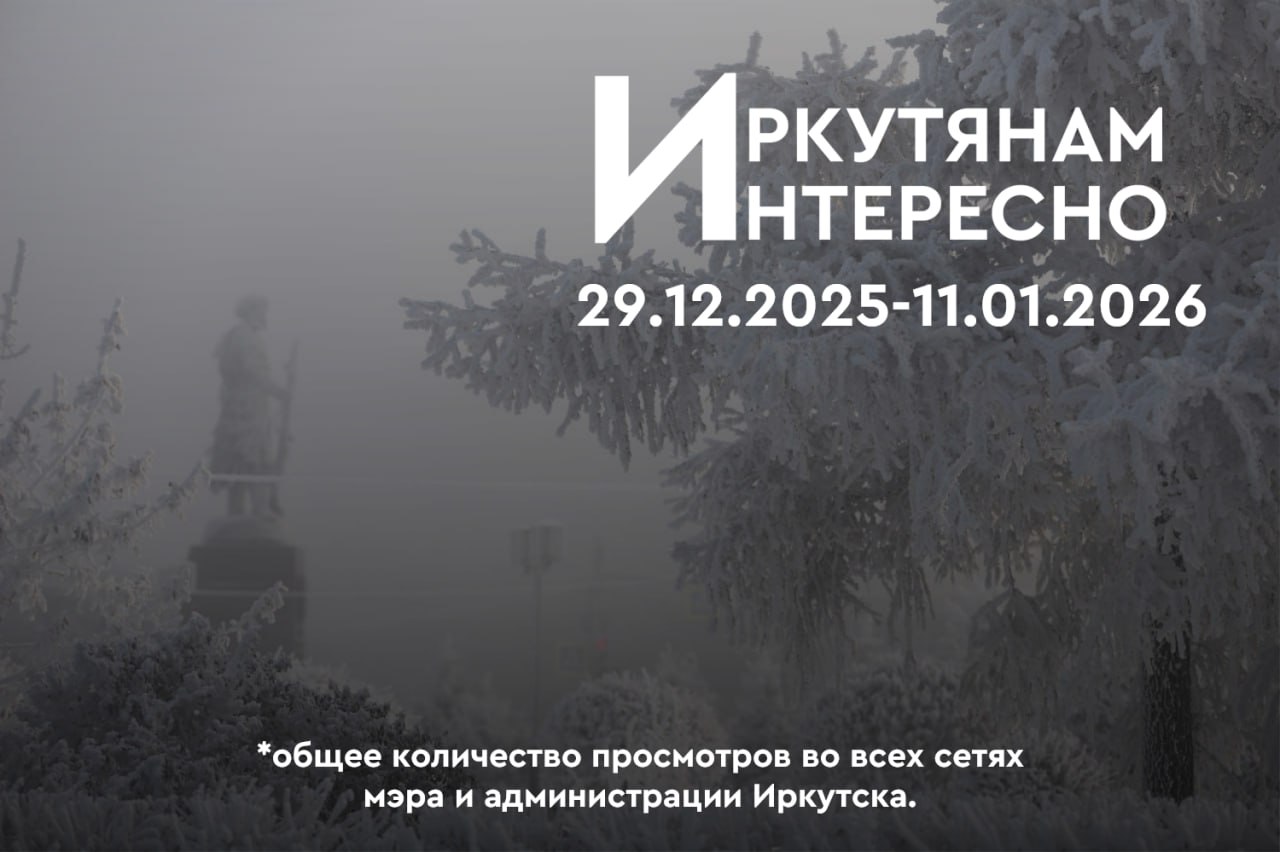 ИРКУТЯНАМ
ИНТЕРЕСНО
29.12.2025-11.01.2026

*общее количество просмотров во всех сетях мэра и администрации Иркутска.